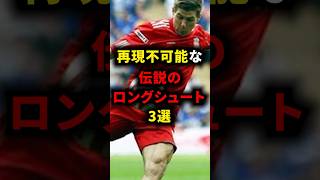 再現不可能な
伝説の
ロングシュート
3選